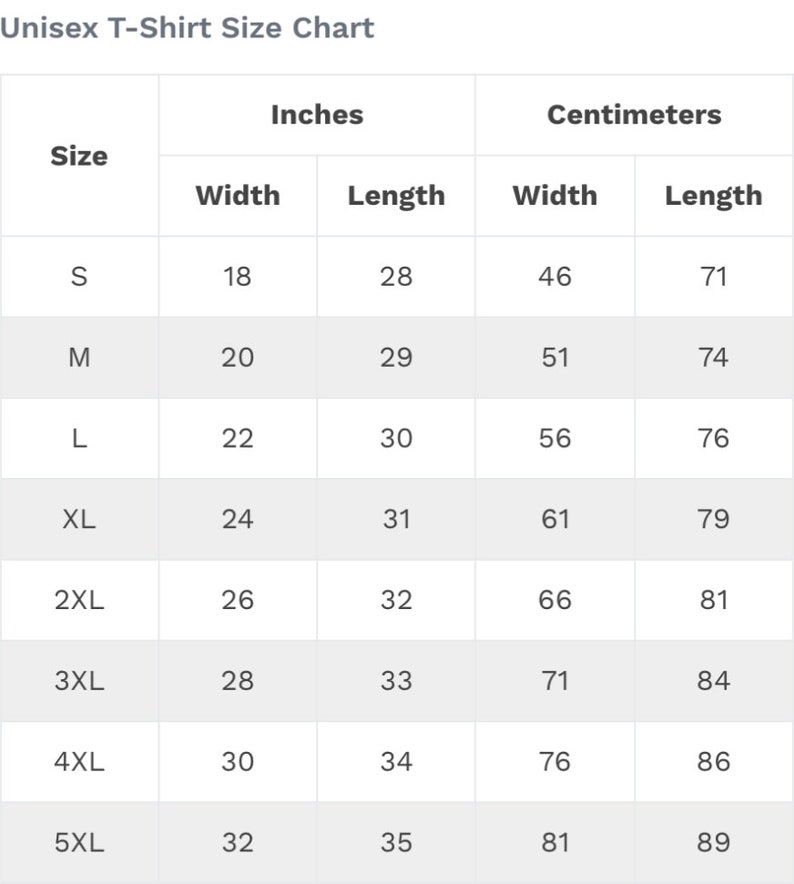 Unisex T-Shirt Size Chart

| Size | Inches | | Centimeters | |
|---|---|---|---|---|
| | Width | Length | Width | Length |
| S | 18 | 28 | 46 | 71 |
| M | 20 | 29 | 51 | 74 |
| L | 22 | 30 | 56 | 76 |
| XL | 24 | 31 | 61 | 79 |
| 2XL | 26 | 32 | 66 | 81 |
| 3XL | 28 | 33 | 71 | 84 |
| 4XL | 30 | 34 | 76 | 86 |
| 5XL | 32 | 35 | 81 | 89 |